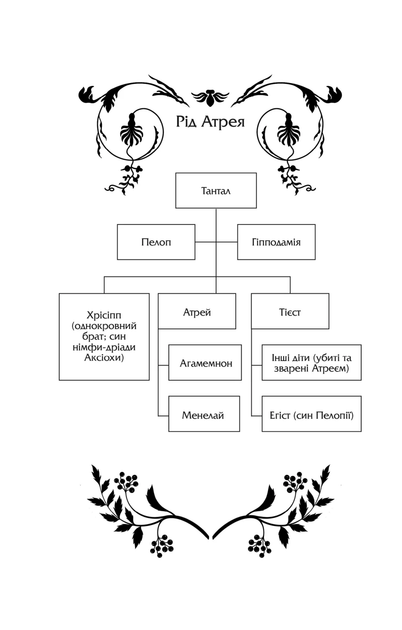 Рід Атрея

Тантал

Пелоп

Гіпподамія

Хрісіпп (однокровний брат; син німфи-дріади Аксіохи)

Атрей

Агамемнон

Менелай

Тієст

Інші діти (убиті та зварені Атреєм)

Егіст (син Пелопії)